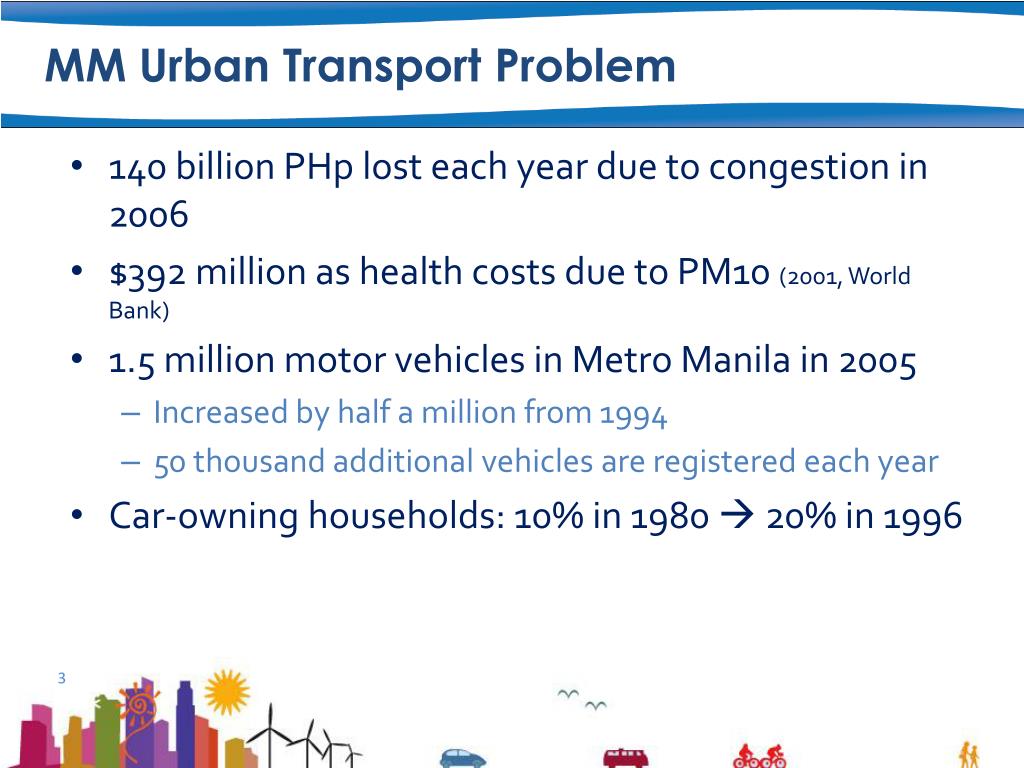 MM Urban Transport Problem

• 140 billion PHp lost each year due to congestion in 2006

• $392 million as health costs due to PM10 (2001, World Bank)

• 1.5 million motor vehicles in Metro Manila in 2005
– Increased by half a million from 1994
– 50 thousand additional vehicles are registered each year

• Car-owning households: 10% in 1980 → 20% in 1996

3